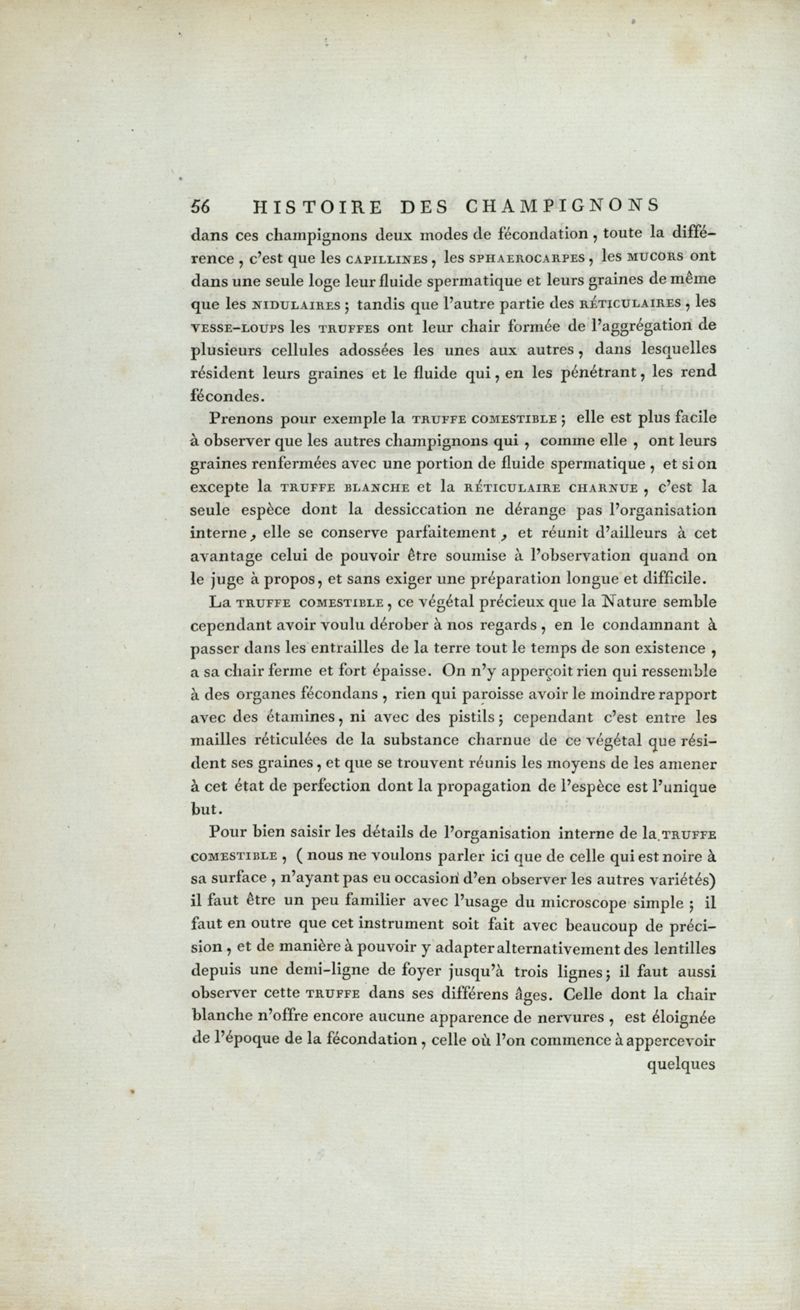 56 HISTOIRE DES CHAMPIGNONS

dans ces champignons deux modes de fécondation, toute la différence, c'est que les CAPILLINES, les SPHAEROCARPES, les MUCORS ont dans une seule loge leur fluide spermatique et leurs graines de même que les NIDULAIRES; tandis que l'autre partie des RÉTICULAIRES, les VESSE-LOUPS les TRUFFES ont leur chair formée de l'aggrégation de plusieurs cellules adossées les unes aux autres, dans lesquelles résident leurs graines et le fluide qui, en les pénétrant, les rend fécondes.

Prenons pour exemple la TRUFFE COMESTIBLE; elle est plus facile à observer que les autres champignons qui, comme elle, ont leurs graines renfermées avec une portion de fluide spermatique, et si on excepte la TRUFFE BLANCHE et la RÉTICULAIRE CHARNUE, c'est la seule espèce dont la dessiccation ne dérange pas l'organisation interne, elle se conserve parfaitement, et réunit d'ailleurs à cet avantage celui de pouvoir être soumise à l'observation quand on le juge à propos, et sans exiger une préparation longue et difficile.

La TRUFFE COMESTIBLE, ce végétal précieux que la Nature semble cependant avoir voulu dérober à nos regards, en le condamnant à passer dans les entrailles de la terre tout le temps de son existence, a sa chair ferme et fort épaisse. On n'y apperçoit rien qui ressemble à des organes fécondans, rien qui paroisse avoir le moindre rapport avec des étamines, ni avec des pistils; cependant c'est entre les mailles réticulées de la substance charnue de ce végétal que résident ses graines, et que se trouvent réunis les moyens de les amener à cet état de perfection dont la propagation de l'espèce est l'unique but.

Pour bien saisir les détails de l'organisation interne de la TRUFFE COMESTIBLE, ( nous ne voulons parler ici que de celle qui est noire à sa surface, n'ayant pas eu occasion d'en observer les autres variétés) il faut être un peu familier avec l'usage du microscope simple; il faut en outre que cet instrument soit fait avec beaucoup de précision, et de manière à pouvoir y adapter alternativement des lentilles depuis une demi-ligne de foyer jusqu'à trois lignes; il faut aussi observer cette TRUFFE dans ses différens âges. Celle dont la chair blanche n'offre encore aucune apparence de nervures, est éloignée de l'époque de la fécondation, celle où l'on commence à appercevoir quelques